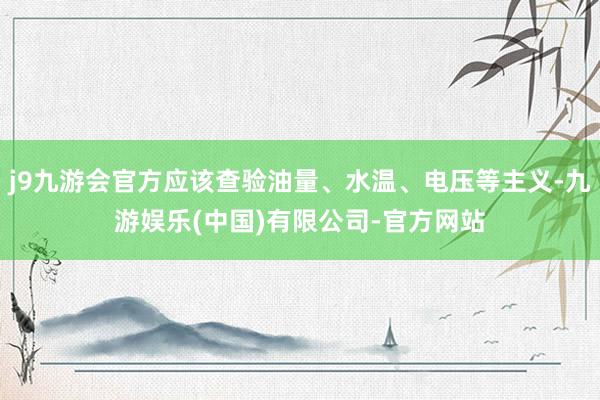 j9九游会官方应该查验油量、水温、电压等主义-九游娱乐(中国)有限公司-官方网站